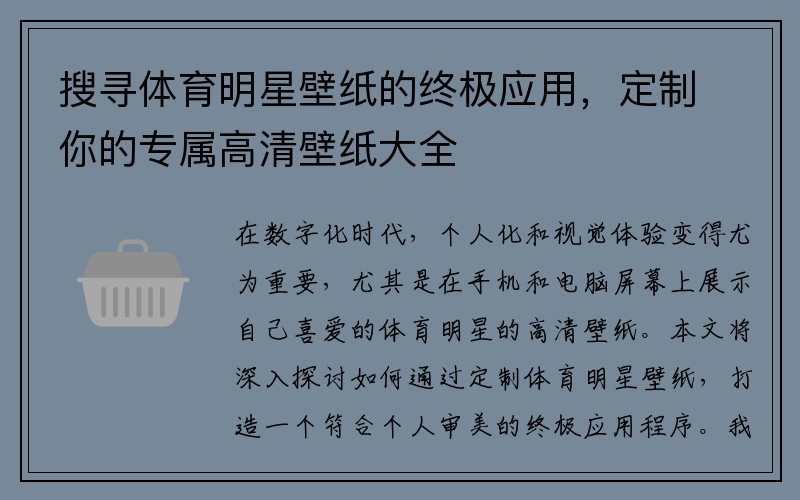 搜寻体育明星壁纸的终极应用，定制你的专属高清壁纸大全

在数字化时代，个人化和视觉体验变得尤为重要，尤其是在手机和电脑屏幕上展示自己喜爱的体育明星的高清壁纸。本文将深入探讨如何通过定制体育明星壁纸，打造一个符合个人审美的终极应用程序。我